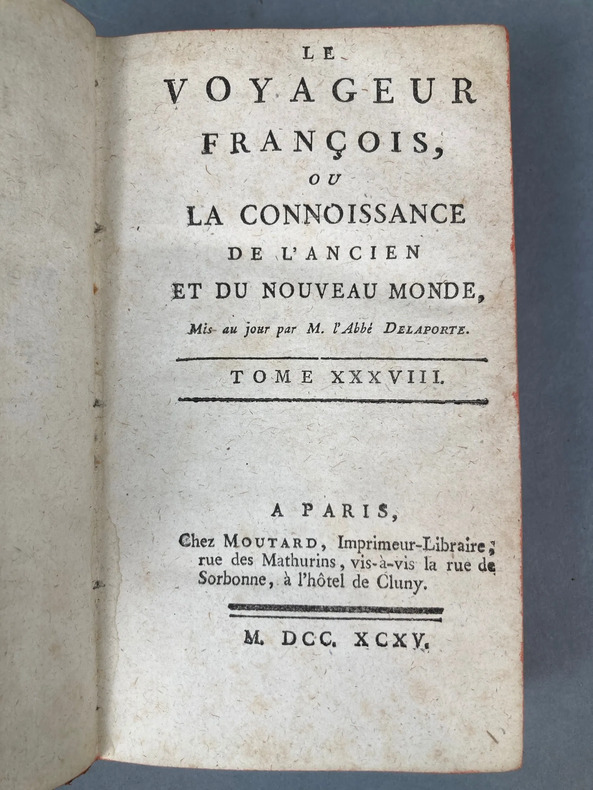 LE
VOYAGEUR
FRANÇOIS,
OU
LA CONNOISSANCE
DE L'ANCIEN
ET DU NOUVEAU MONDE,
Mis au jour par M. l'Abbé DELAPORTE.

TOME XXXVIII.

A PARIS,
Chez MOUTARD, Imprimeur-Libraire, rue des Mathurins, vis-à-vis la rue de Sorbonne, à l'hôtel de Cluny.

M. DCC. XCXV.